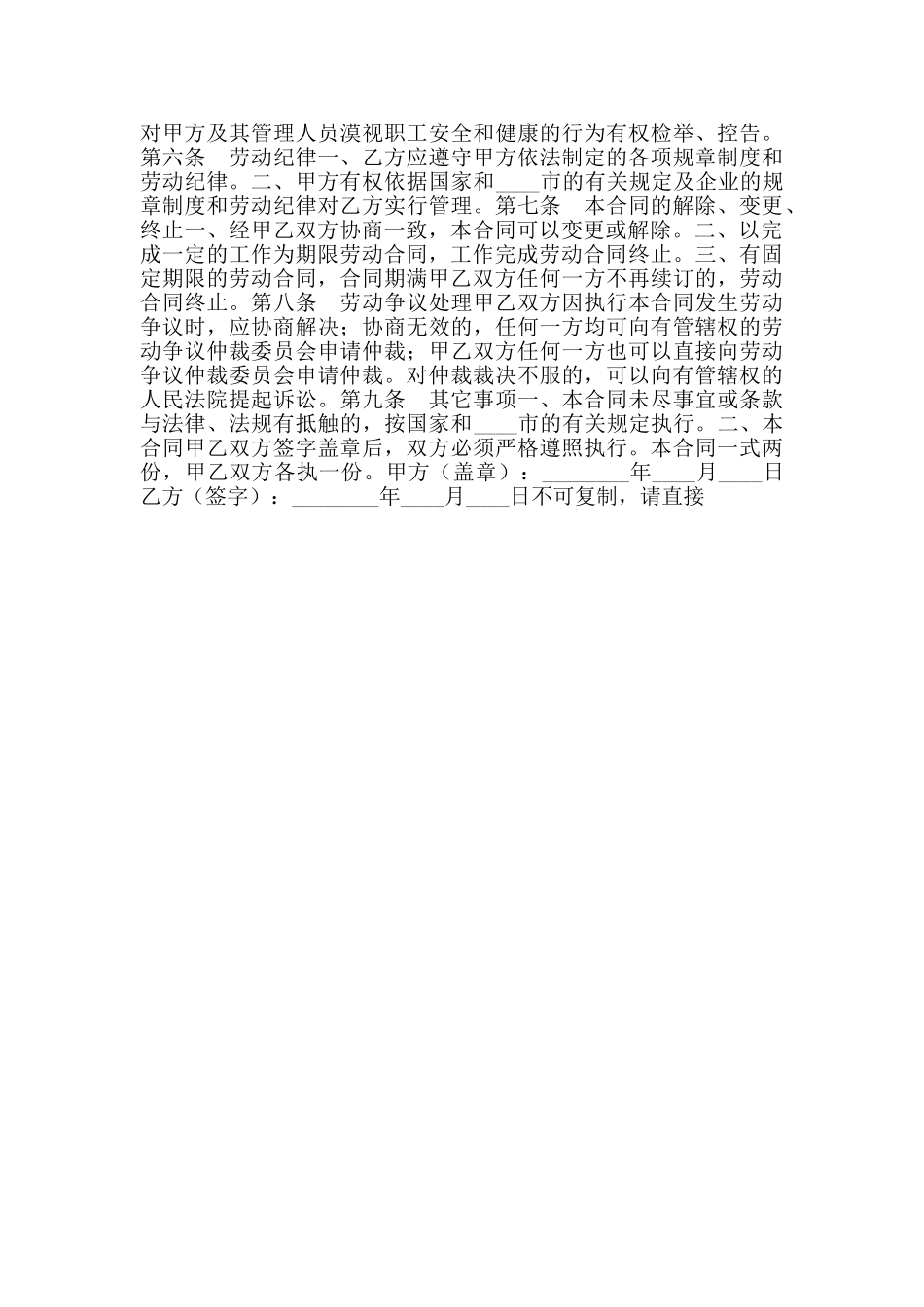 对甲方及其管理人员漠视职工安全和健康的行为有权检举、控告。第六条　劳动纪律一、乙方应遵守甲方依法制定的各项规章制度和劳动纪律。二、甲方有权依据国家和____市的有关规定及企业的规章制度和劳动纪律对乙方实行管理。第七条　本合同的解除、变更、终止一、经甲乙双方协商一致，本合同可以变更或解除。二、以完成一定的工作为期限劳动合同，工作完成劳动合同终止。三、有固定期限的劳动合同，合同期满甲乙双方任何一方不再续订的，劳动合同终止。第八条　劳动争议处理甲乙双方因执行本合同发生劳动争议时，应协商解决；协商无效的，任何一方均可向有管辖权的劳动争议仲裁委员会申请仲裁；甲乙双方任何一方也可以直接向劳动争议仲裁委员会申请仲裁。对仲裁裁决不服的，可以向有管辖权的人民法院提起诉讼。第九条　其它事项一、本合同未尽事宜或条款与法律、法规有抵触的，按国家和____市的有关规定执行。二、本合同甲乙双方签字盖章后，双方必须严格遵照执行。本合同一式两份，甲乙双方各执一份。甲方（盖章）：________年____月____日乙方（签字）：________年____月____日不可复制，请直接